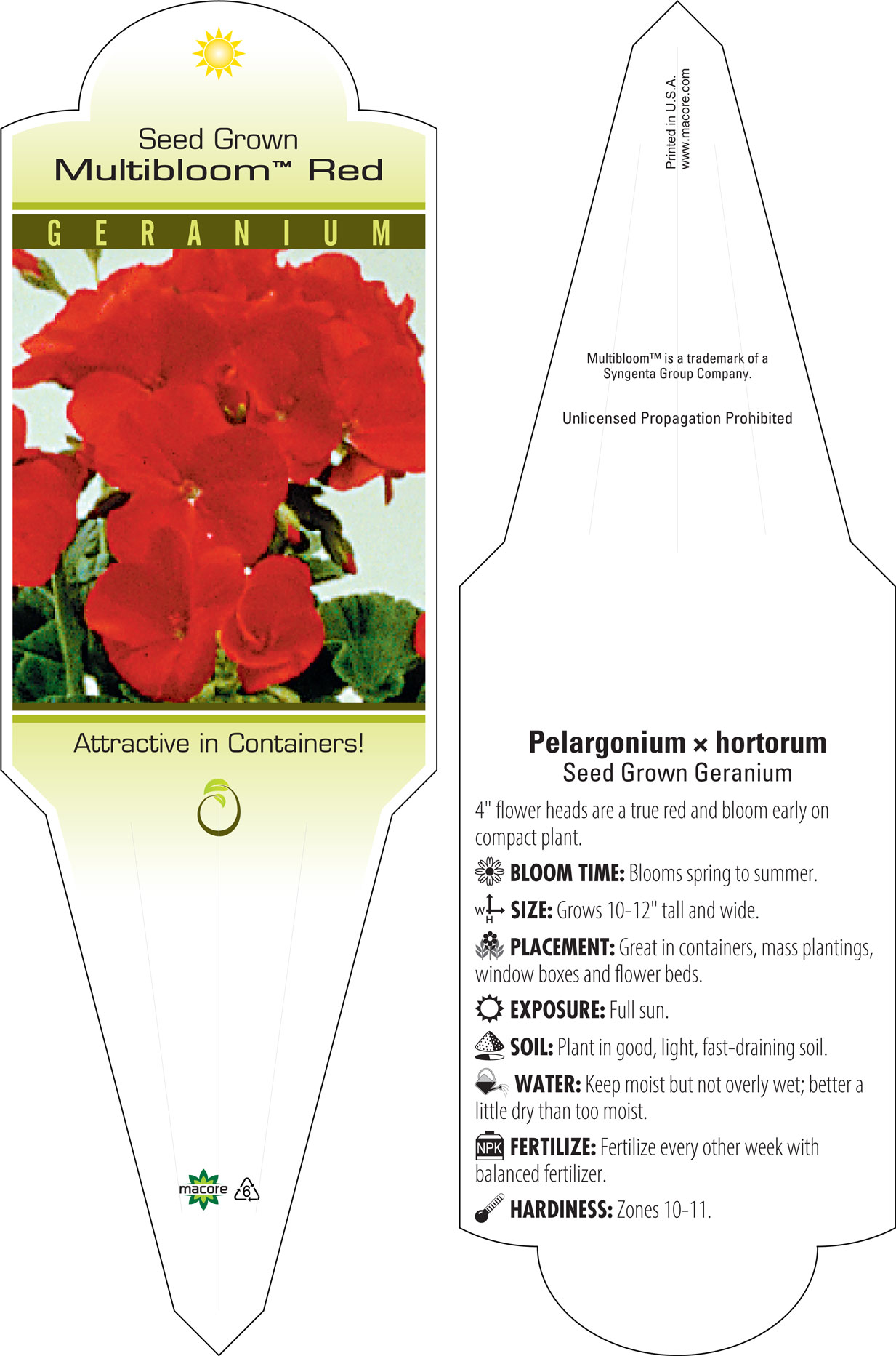 Seed Grown
Multibloom™ Red

GERANIUM

Attractive in Containers!

macore 6

Printed in U.S.A.
www.macore.com

Multibloom™ is a trademark of a Syngenta Group Company.

Unlicensed Propagation Prohibited

Pelargonium × hortorum
Seed Grown Geranium

4" flower heads are a true red and bloom early on compact plant.

BLOOM TIME: Blooms spring to summer.

W H SIZE: Grows 10-12" tall and wide.

PLACEMENT: Great in containers, mass plantings, window boxes and flower beds.

EXPOSURE: Full sun.

SOIL: Plant in good, light, fast-draining soil.

WATER: Keep moist but not overly wet; better a little dry than too moist.

NPK FERTILIZE: Fertilize every other week with balanced fertilizer.

HARDINESS: Zones 10-11.